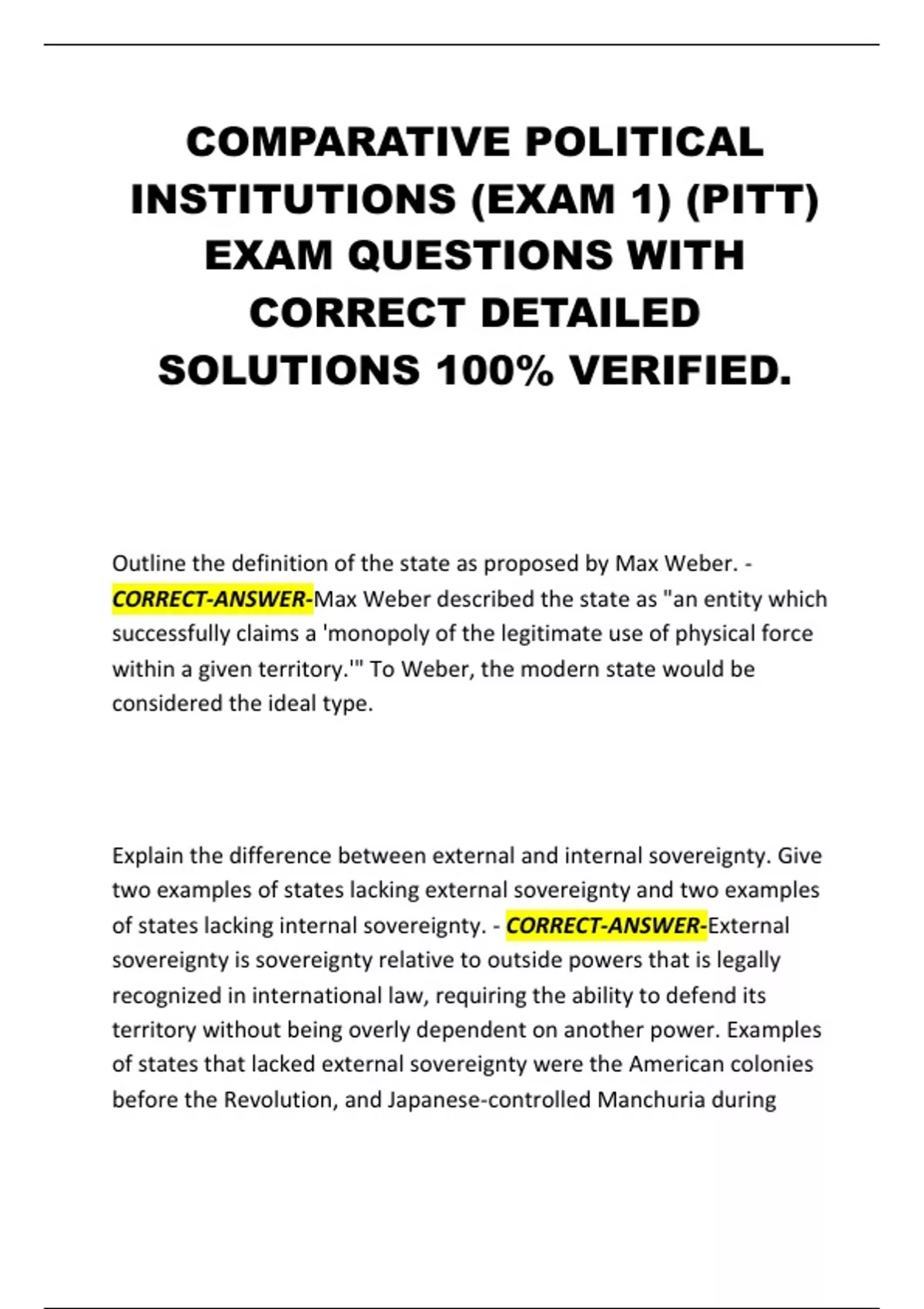 COMPARATIVE POLITICAL INSTITUTIONS (EXAM 1) (PITT) EXAM QUESTIONS WITH CORRECT DETAILED SOLUTIONS 100% VERIFIED.

Outline the definition of the state as proposed by Max Weber. - CORRECT-ANSWER-Max Weber described the state as "an entity which successfully claims a 'monopoly of the legitimate use of physical force within a given territory.'" To Weber, the modern state would be considered the ideal type.

Explain the difference between external and internal sovereignty. Give two examples of states lacking external sovereignty and two examples of states lacking internal sovereignty. - CORRECT-ANSWER-External sovereignty is sovereignty relative to outside powers that is legally recognized in international law, requiring the ability to defend its territory without being overly dependent on another power. Examples of states that lacked external sovereignty were the American colonies before the Revolution, and Japanese-controlled Manchuria during